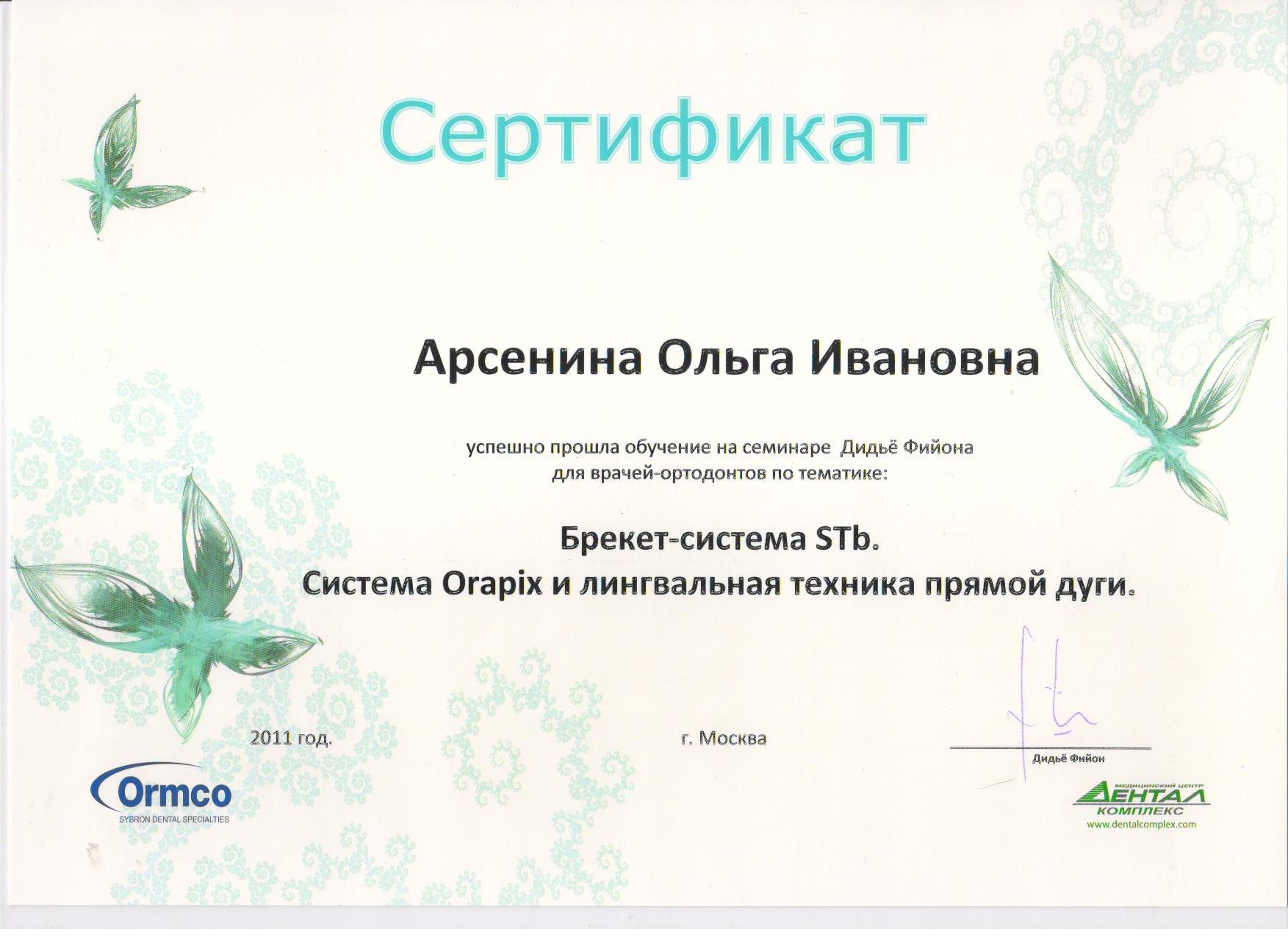 Сертификат

Арсенина Ольга Ивановна

успешно прошла обучение на семинаре Дидьё Фийона для врачей-ортодонтов по тематике:

Брекет-система STb.
Система Orapix и лингвальная техника прямой дуги.

2011 год.

г. Москва

Дидьё Фийон

Ormco
SYBRON DENTAL SPECIALTIES

МЕДИЦИНСКИЙ ЦЕНТР
ДЕНТАЛ
КОМПЛЕКС
www.dentalcomplex.com